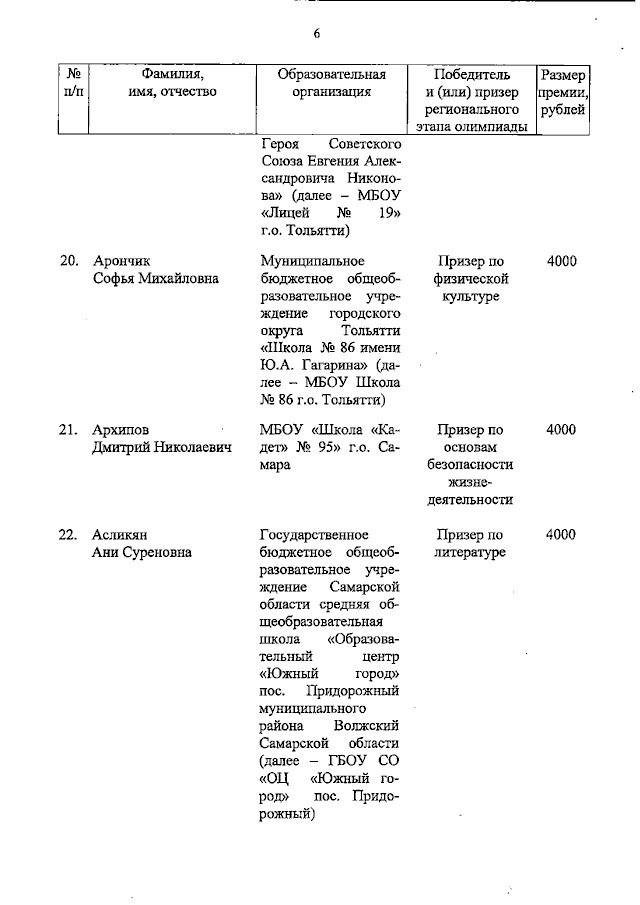 6

| № п/п | Фамилия, имя, отчество | Образовательная организация | Победитель и (или) призер регионального этапа олимпиады | Размер премии, рублей |
|---|---|---|---|---|
| | | Героя Советского Союза Евгения Александровича Никонова» (далее – МБОУ «Лицей № 19» г.о. Тольятти) | | |
| 20. | Арончик Софья Михайловна | Муниципальное бюджетное общеобразовательное учреждение городского округа Тольятти «Школа № 86 имени Ю.А. Гагарина» (далее – МБОУ Школа № 86 г.о. Тольятти) | Призер по физической культуре | 4000 |
| 21. | Архипов Дмитрий Николаевич | МБОУ «Школа «Кадет» № 95» г.о. Самара | Призер по основам безопасности жизнедеятельности | 4000 |
| 22. | Асликян Ани Суреновна | Государственное бюджетное общеобразовательное учреждение Самарской области средняя общеобразовательная школа «Образовательный центр «Южный город» пос. Придорожный муниципального района Волжский Самарской области (далее – ГБОУ СО «ОЦ «Южный город» пос. Придорожный) | Призер по литературе | 4000 |